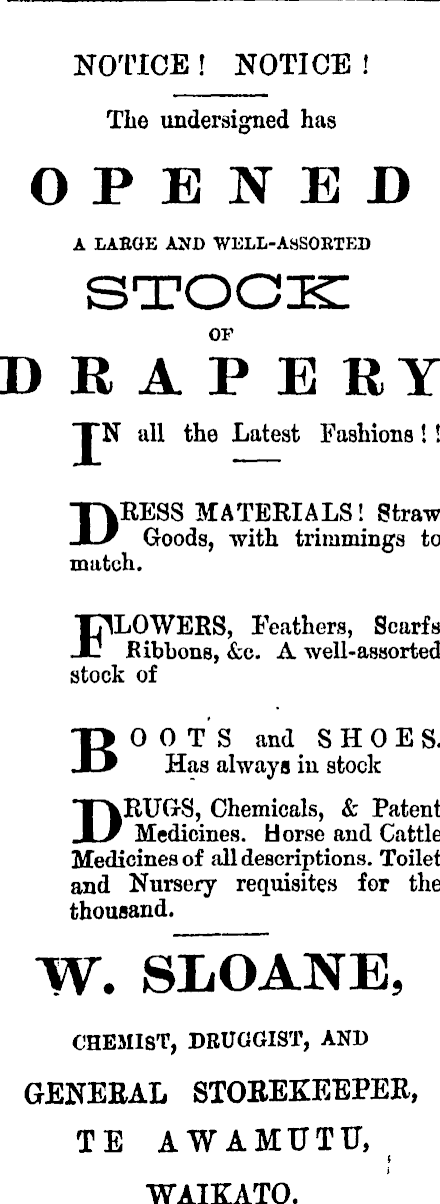 NOTICE! NOTICE!

The undersigned has

OPENED

A LARGE AND WELL-ASSORTED

STOCK

OF

DRAPERY

IN all the Latest Fashions!!

DRESS MATERIALS! Straw Goods, with trimmings to match.

FLOWERS, Feathers, Scarfs Ribbons, &c. A well-assorted stock of

BOOTS and SHOES. Has always in stock

DRUGS, Chemicals, & Patent Medicines. Horse and Cattle Medicines of all descriptions. Toilet and Nursery requisites for the thousand.

W. SLOANE,

CHEMIST, DRUGGIST, AND

GENERAL STOREKEEPER,

TE AWAMUTU,

WAIKATO.